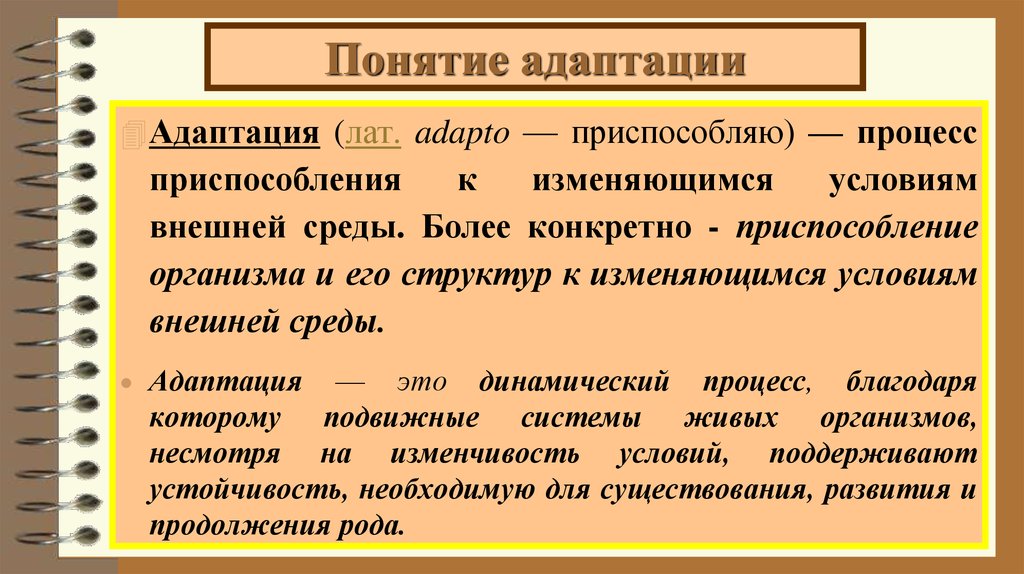 Понятие адаптации

Адаптация (лат. adapto — приспособляю) — процесс приспособления к изменяющимся условиям внешней среды. Более конкретно - приспособление организма и его структур к изменяющимся условиям внешней среды.

Адаптация — это динамический процесс, благодаря которому подвижные системы живых организмов, несмотря на изменчивость условий, поддерживают устойчивость, необходимую для существования, развития и продолжения рода.